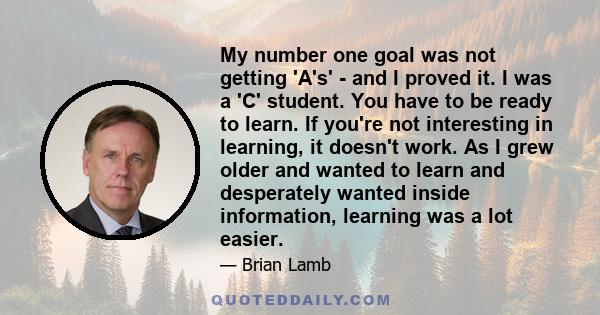 My number one goal was not getting 'A's' - and I proved it. I was a 'C' student. You have to be ready to learn. If you're not interesting in learning, it doesn't work. As I grew older and wanted to learn and desperately wanted inside information, learning was a lot easier.

— Brian Lamb

QUOTEDDAILY.COM